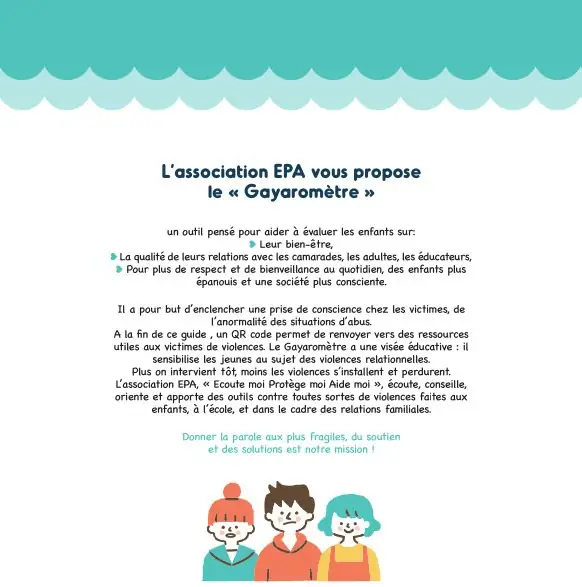 L'association EPA vous propose le « Gayaromètre »

un outil pensé pour aider à évaluer les enfants sur:
Leur bien-être,
La qualité de leurs relations avec les camarades, les adultes, les éducateurs,
Pour plus de respect et de bienveillance au quotidien, des enfants plus épanouis et une société plus consciente.

Il a pour but d'enclencher une prise de conscience chez les victimes, de l'anormalité des situations d'abus.
A la fin de ce guide , un QR code permet de renvoyer vers des ressources utiles aux victimes de violences. Le Gayaromètre a une visée éducative : il sensibilise les jeunes au sujet des violences relationnelles.
Plus on intervient tôt, moins les violences s'installent et perdurent.
L'association EPA, « Ecoute moi Protège moi Aide moi », écoute, conseille, oriente et apporte des outils contre toutes sortes de violences faites aux enfants, à l'école, et dans le cadre des relations familiales.

Donner la parole aux plus fragiles, du soutien et des solutions est notre mission !